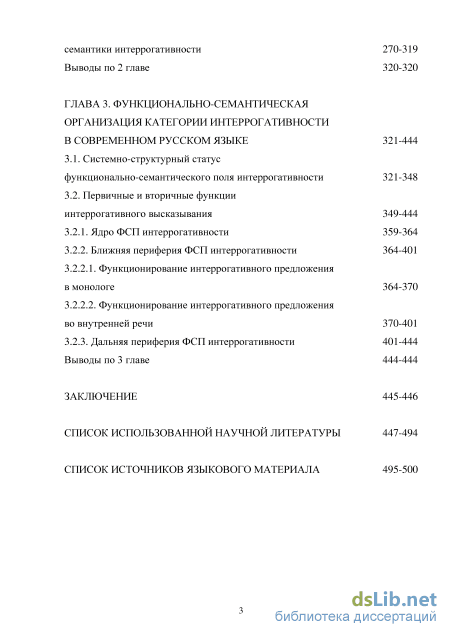 семантики интеррогативности 270-319
Выводы по 2 главе 320-320

ГЛАВА 3. ФУНКЦИОНАЛЬНО-СЕМАНТИЧЕСКАЯ ОРГАНИЗАЦИЯ КАТЕГОРИИ ИНТЕРРОГАТИВНОСТИ В СОВРЕМЕННОМ РУССКОМ ЯЗЫКЕ 321-444
3.1. Системно-структурный статус функционально-семантического поля интеррогативности 321-348
3.2. Первичные и вторичные функции интеррогативного высказывания 349-444
3.2.1. Ядро ФСП интеррогативности 359-364
3.2.2. Ближняя периферия ФСП интеррогативности 364-401
3.2.2.1. Функционирование интеррогативного предложения в монологе 364-370
3.2.2.2. Функционирование интеррогативного предложения во внутренней речи 370-401
3.2.3. Дальняя периферия ФСП интеррогативности 401-444
Выводы по 3 главе 444-444

ЗАКЛЮЧЕНИЕ 445-446

СПИСОК ИСПОЛЬЗОВАННОЙ НАУЧНОЙ ЛИТЕРАТУРЫ 447-494

СПИСОК ИСТОЧНИКОВ ЯЗЫКОВОГО МАТЕРИАЛА 495-500

3

dsLib.net
библиотека диссертаций